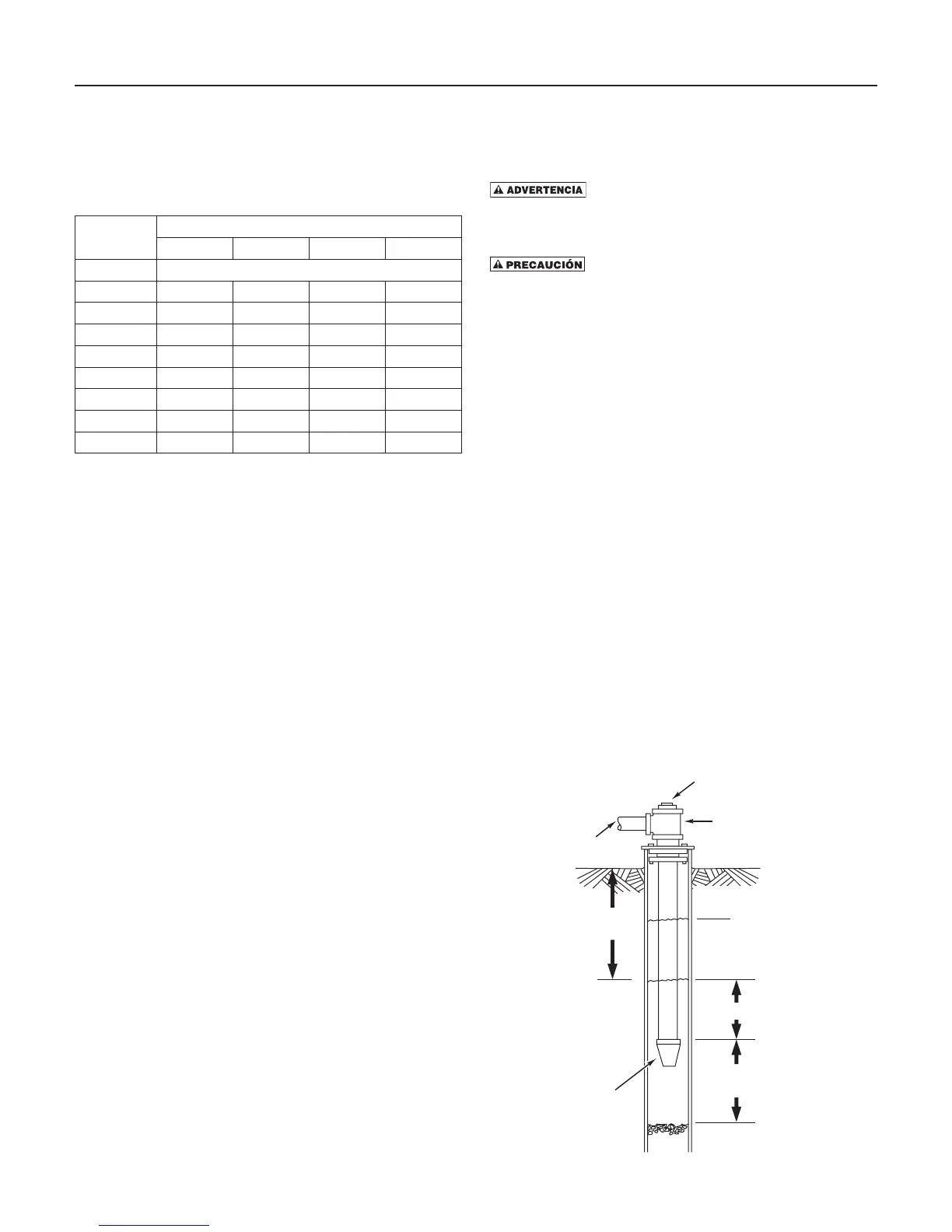 ADVERTENCIA

PRECAUCIÓN